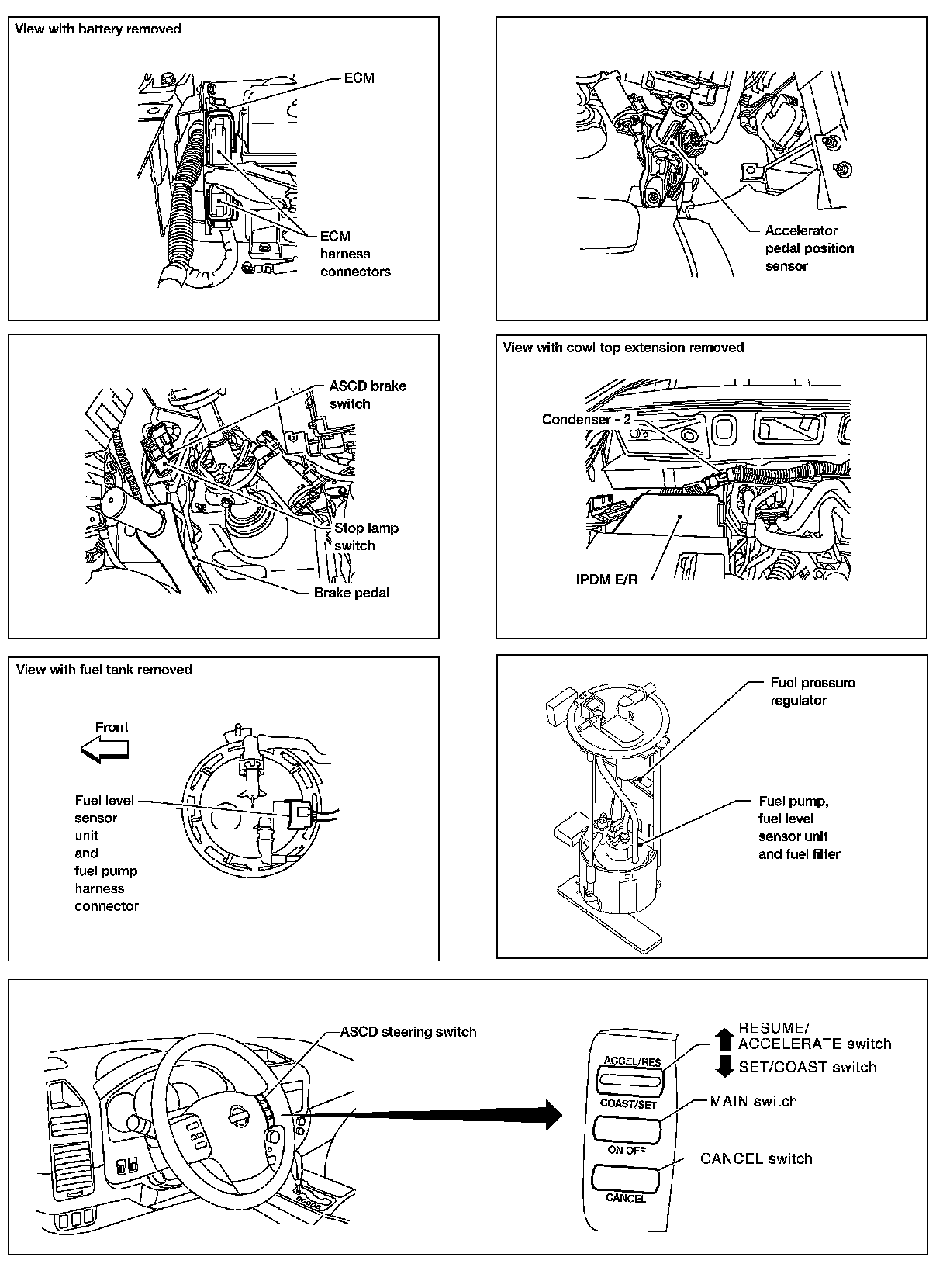 View with battery removed

ECM

ECM harness connectors

Accelerator pedal position sensor

ASCD brake switch

Stop lamp switch

Brake pedal

View with cowl top extension removed

Condenser - 2

IPDM E/R

View with fuel tank removed

Front

Fuel level sensor unit and fuel pump harness connector

Fuel pressure regulator

Fuel pump, fuel level sensor unit and fuel filter

ASCD steering switch

ACCEL/RES

COAST/SET

ON OFF

CANCEL

RESUME/ ACCELERATE switch

SET/COAST switch

MAIN switch

CANCEL switch